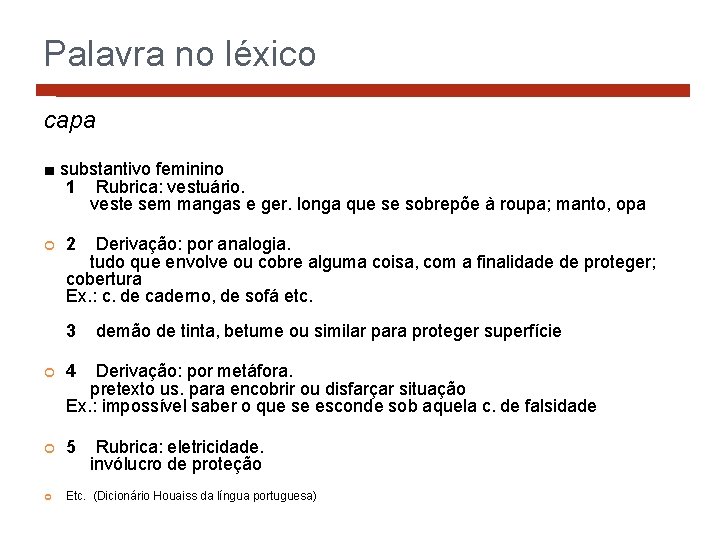 Palavra no léxico

capa

■ substantivo feminino
1 Rubrica: vestuário.
veste sem mangas e ger. longa que se sobrepõe à roupa; manto, opa

2 Derivação: por analogia.
tudo que envolve ou cobre alguma coisa, com a finalidade de proteger; cobertura
Ex.: c. de caderno, de sofá etc.

3 demão de tinta, betume ou similar para proteger superfície

4 Derivação: por metáfora.
pretexto us. para encobrir ou disfarçar situação
Ex.: impossível saber o que se esconde sob aquela c. de falsidade

5 Rubrica: eletricidade.
invólucro de proteção

Etc. (Dicionário Houaiss da língua portuguesa)